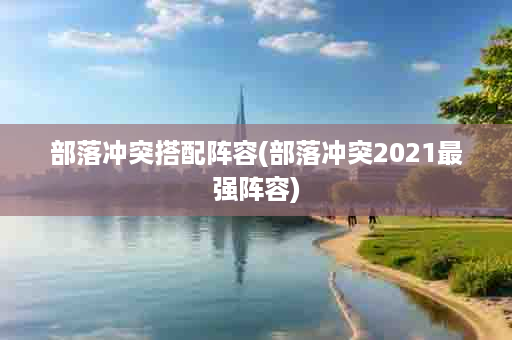 部落冲突搭配阵容(部落冲突2021最强阵容)